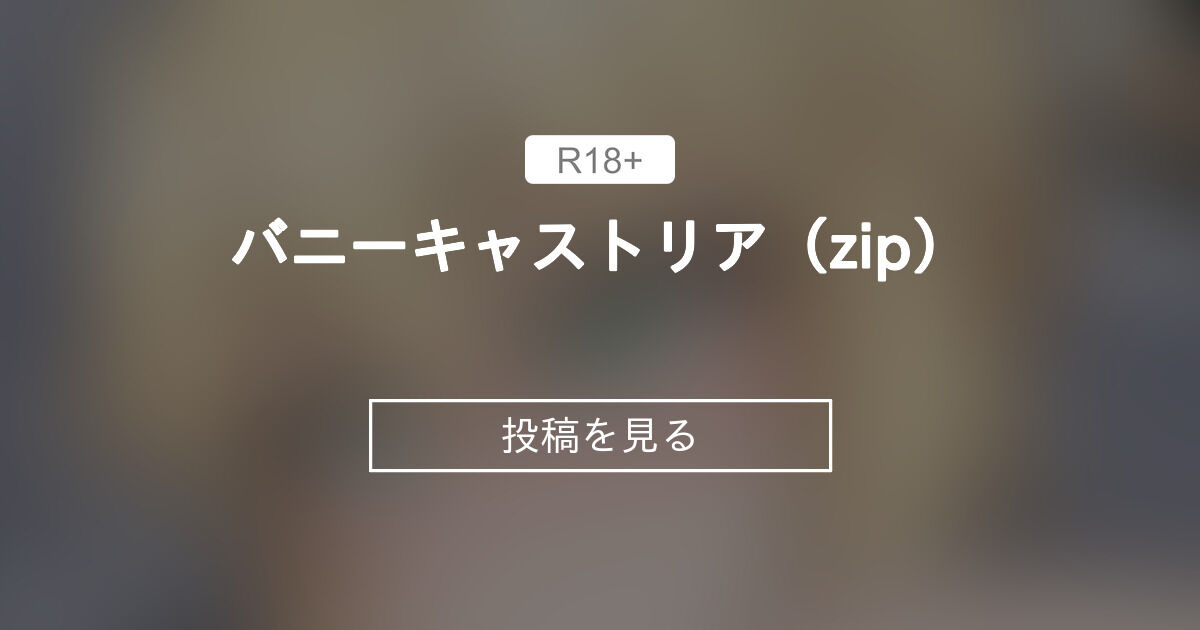 R18+

バニーキャストリア（zip）

投稿を見る